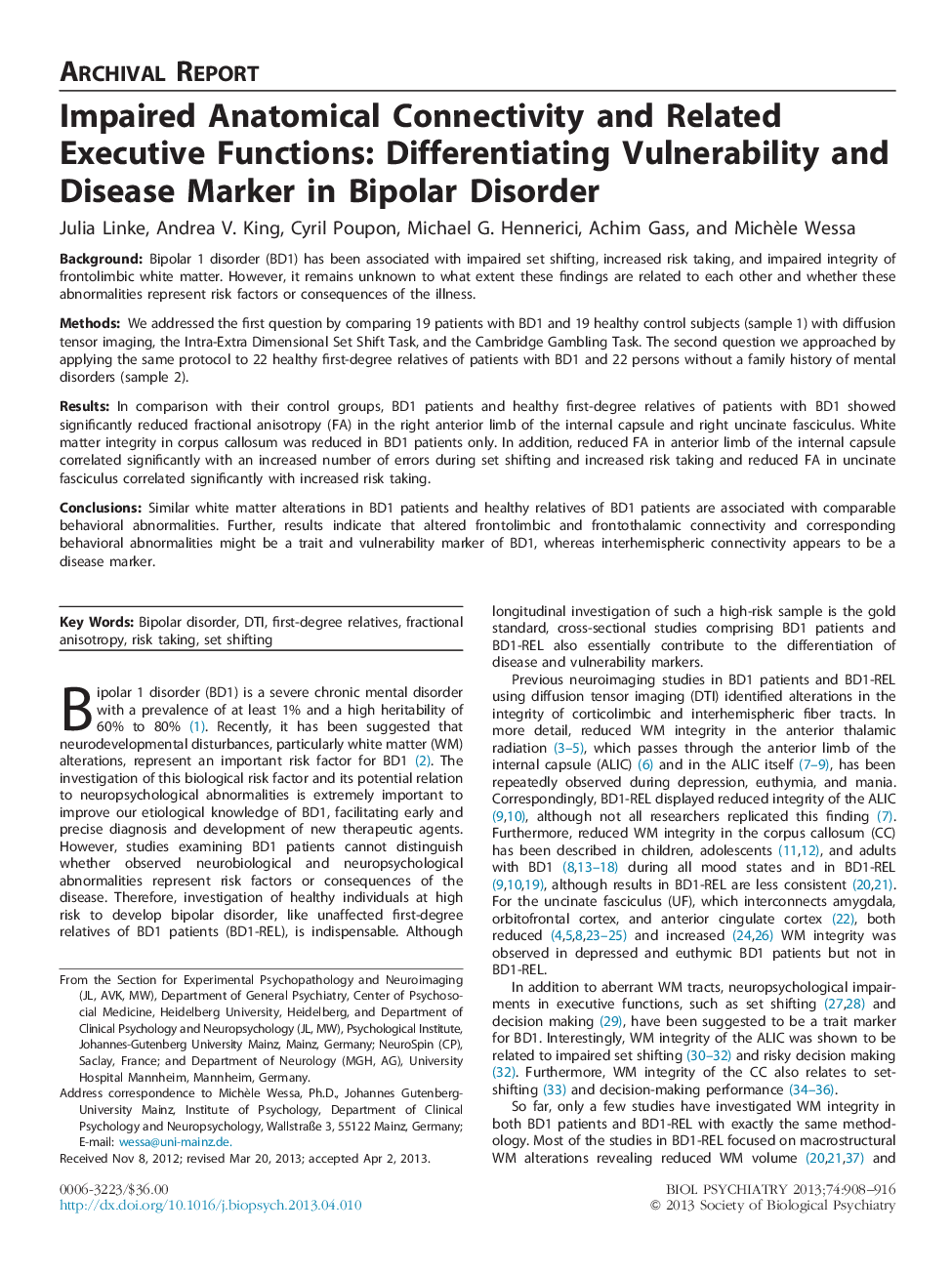 ARCHIVAL REPORT

Impaired Anatomical Connectivity and Related Executive Functions: Differentiating Vulnerability and Disease Marker in Bipolar Disorder

Julia Linke, Andrea V. King, Cyril Poupon, Michael G. Hennerici, Achim Gass, and Michèle Wessa

Background: Bipolar 1 disorder (BD1) has been associated with impaired set shifting, increased risk taking, and impaired integrity of frontolimbic white matter. However, it remains unknown to what extent these findings are related to each other and whether these abnormalities represent risk factors or consequences of the illness.

Methods: We addressed the first question by comparing 19 patients with BD1 and 19 healthy control subjects (sample 1) with diffusion tensor imaging, the Intra-Extra Dimensional Set Shift Task, and the Cambridge Gambling Task. The second question we approached by applying the same protocol to 22 healthy first-degree relatives of patients with BD1 and 22 persons without a family history of mental disorders (sample 2).

Results: In comparison with their control groups, BD1 patients and healthy first-degree relatives of patients with BD1 showed significantly reduced fractional anisotropy (FA) in the right anterior limb of the internal capsule and right uncinate fasciculus. White matter integrity in corpus callosum was reduced in BD1 patients only. In addition, reduced FA in anterior limb of the internal capsule correlated significantly with an increased number of errors during set shifting and increased risk taking and reduced FA in uncinate fasciculus correlated significantly with increased risk taking.

Conclusions: Similar white matter alterations in BD1 patients and healthy relatives of BD1 patients are associated with comparable behavioral abnormalities. Further, results indicate that altered frontolimbic and frontothalamic connectivity and corresponding behavioral abnormalities might be a trait and vulnerability marker of BD1, whereas interhemispheric connectivity appears to be a disease marker.

Key Words: Bipolar disorder, DTI, first-degree relatives, fractional anisotropy, risk taking, set shifting

Bipolar 1 disorder (BD1) is a severe chronic mental disorder with a prevalence of at least 1% and a high heritability of 60% to 80% (1). Recently, it has been suggested that neurodevelopmental disturbances, particularly white matter (WM) alterations, represent an important risk factor for BD1 (2). The investigation of this biological risk factor and its potential relation to neuropsychological abnormalities is extremely important to improve our etiological knowledge of BD1, facilitating early and precise diagnosis and development of new therapeutic agents. However, studies examining BD1 patients cannot distinguish whether observed neurobiological and neuropsychological abnormalities represent risk factors or consequences of the disease. Therefore, investigation of healthy individuals at high risk to develop bipolar disorder, like unaffected first-degree relatives of BD1 patients (BD1-REL), is indispensable. Although

From the Section for Experimental Psychopathology and Neuroimaging (JL, AVK, MW), Department of General Psychiatry, Center of Psychosocial Medicine, Heidelberg University, Heidelberg, and Department of Clinical Psychology and Neuropsychology (JL, MW), Psychological Institute, Johannes-Gutenberg University Mainz, Mainz, Germany; NeuroSpin (CP), Saclay, France; and Department of Neurology (MGH, AG), University Hospital Mannheim, Mannheim, Germany.
Address correspondence to Michèle Wessa, Ph.D., Johannes Gutenberg-University Mainz, Institute of Psychology, Department of Clinical Psychology and Neuropsychology, Wallstraße 3, 55122 Mainz, Germany; E-mail: wessa@uni-mainz.de.
Received Nov 8, 2012; revised Mar 20, 2013; accepted Apr 2, 2013.

longitudinal investigation of such a high-risk sample is the gold standard, cross-sectional studies comprising BD1 patients and BD1-REL also essentially contribute to the differentiation of disease and vulnerability markers.

Previous neuroimaging studies in BD1 patients and BD1-REL using diffusion tensor imaging (DTI) identified alterations in the integrity of corticolimbic and interhemispheric fiber tracts. In more detail, reduced WM integrity in the anterior thalamic radiation (3–5), which passes through the anterior limb of the internal capsule (ALIC) (6) and in the ALIC itself (7–9), has been repeatedly observed during depression, euthymia, and mania. Correspondingly, BD1-REL displayed reduced integrity of the ALIC (9,10), although not all researchers replicated this finding (7). Furthermore, reduced WM integrity in the corpus callosum (CC) has been described in children, adolescents (11,12), and adults with BD1 (8,13–18) during all mood states and in BD1-REL (9,10,19), although results in BD1-REL are less consistent (20,21). For the uncinate fasciculus (UF), which interconnects amygdala, orbitofrontal cortex, and anterior cingulate cortex (22), both reduced (4,5,8,23–25) and increased (24,26) WM integrity was observed in depressed and euthymic BD1 patients but not in BD1-REL.

In addition to aberrant WM tracts, neuropsychological impairments in executive functions, such as set shifting (27,28) and decision making (29), have been suggested to be a trait marker for BD1. Interestingly, WM integrity of the ALIC was shown to be related to impaired set shifting (30–32) and risky decision making (32). Furthermore, WM integrity of the CC also relates to set-shifting (33) and decision-making performance (34–36).

So far, only a few studies have investigated WM integrity in both BD1 patients and BD1-REL with exactly the same methodology. Most of the studies in BD1-REL focused on macrostructural WM alterations revealing reduced WM volume (20,21,37) and

0006-3223/$36.00
http://dx.doi.org/10.1016/j.biopsych.2013.04.010

BIOL PSYCHIATRY 2013;74:908–916
© 2013 Society of Biological Psychiatry